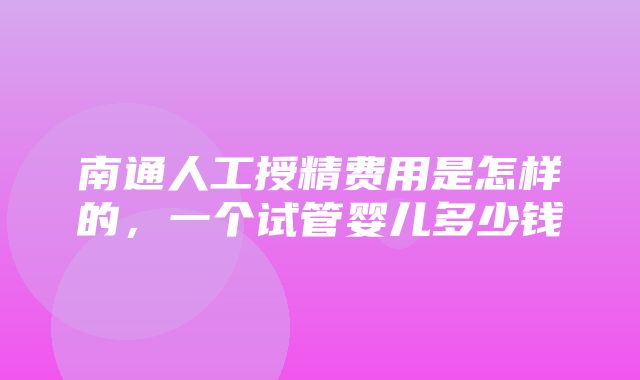 南通人工授精费用是怎样的，一个试管婴儿多少钱